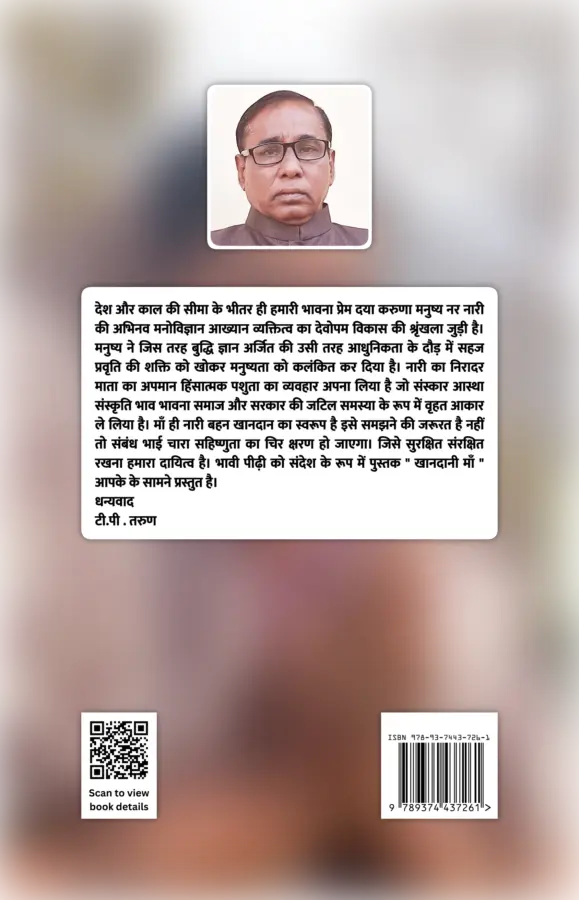 देश और काल की सीमा के भीतर ही हमारी भावना प्रेम दया करुणा मनुष्य नर नारी की अभिनव मनोविज्ञान आख्यान व्यक्तित्व का देवोपम विकास की श्रृंखला जुड़ी है। मनुष्य ने जिस तरह बुद्धि ज्ञान अर्जित की उसी तरह आधुनिकता के दौड़ में सहज प्रवृति की शक्ति को खोकर मनुष्यता को कलंकित कर दिया है। नारी का निरादर माता का अपमान हिंसात्मक पशुता का व्यवहार अपना लिया है जो संस्कार आस्था संस्कृति भाव भावना समाज और सरकार की जटिल समस्या के रूप में वृहत आकार ले लिया है। माँ ही नारी बहन खानदान का स्वरूप है इसे समझने की जरूरत है नहीं तो संबंध भाई चारा सहिष्णुता का चिर क्षरण हो जाएगा। जिसे सुरक्षित संरक्षित रखना हमारा दायित्व है। भावी पीढ़ी को संदेश के रूप में पुस्तक " खानदानी माँ " आपके के सामने प्रस्तुत है।
धन्यवाद
टी.पी . तरुण

Scan to view book details

ISBN 978-93-7443-726-1
9 789374 437261 >